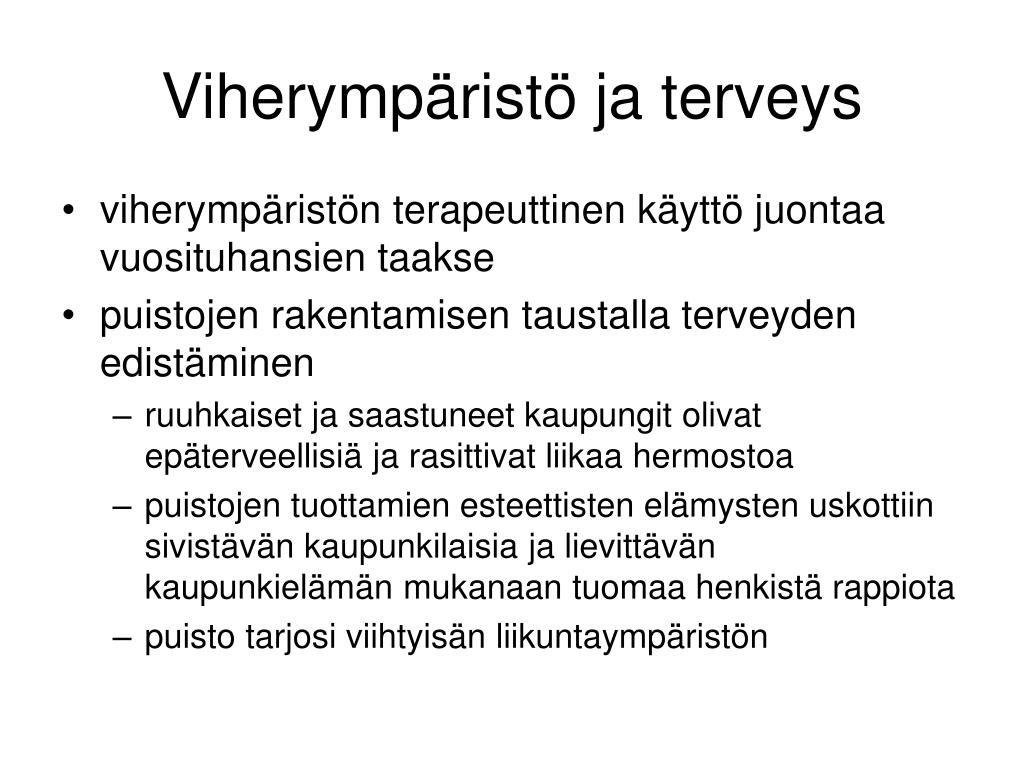 Viherympäristö ja terveys

• viherympäristön terapeuttinen käyttö juontaa vuosituhansien taakse
• puistojen rakentamisen taustalla terveyden edistäminen
– ruuhkaiset ja saastuneet kaupungit olivat epäterveellisiä ja rasittivat liikaa hermostoa
– puistojen tuottamien esteettisten elämysten uskottiin sivistävän kaupunkilaisia ja lievittävän kaupunkielämän mukanaan tuomaa henkistä rappiota
– puisto tarjosi viihtyisän liikuntaympäristön